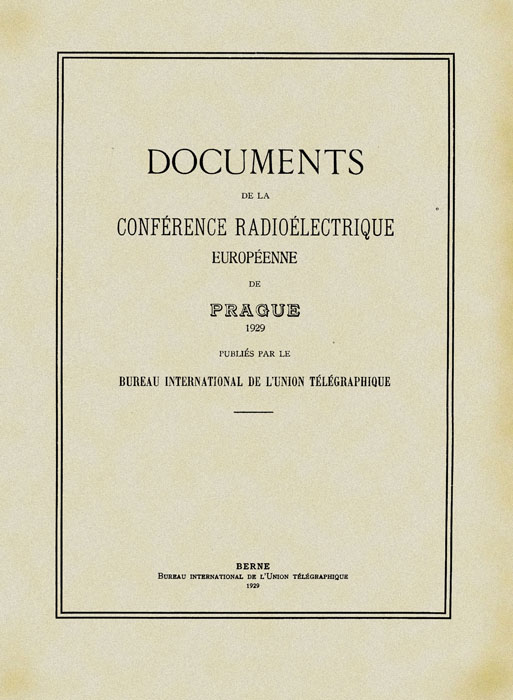 DOCUMENTS

DE LA

CONFÉRENCE RADIOÉLECTRIQUE EUROPÉENNE

DE

PRAGUE

1929

PUBLIÉS PAR LE

BUREAU INTERNATIONAL DE L'UNION TÉLÉGRAPHIQUE

BERNE

BUREAU INTERNATIONAL DE L'UNION TÉLÉGRAPHIQUE

1929